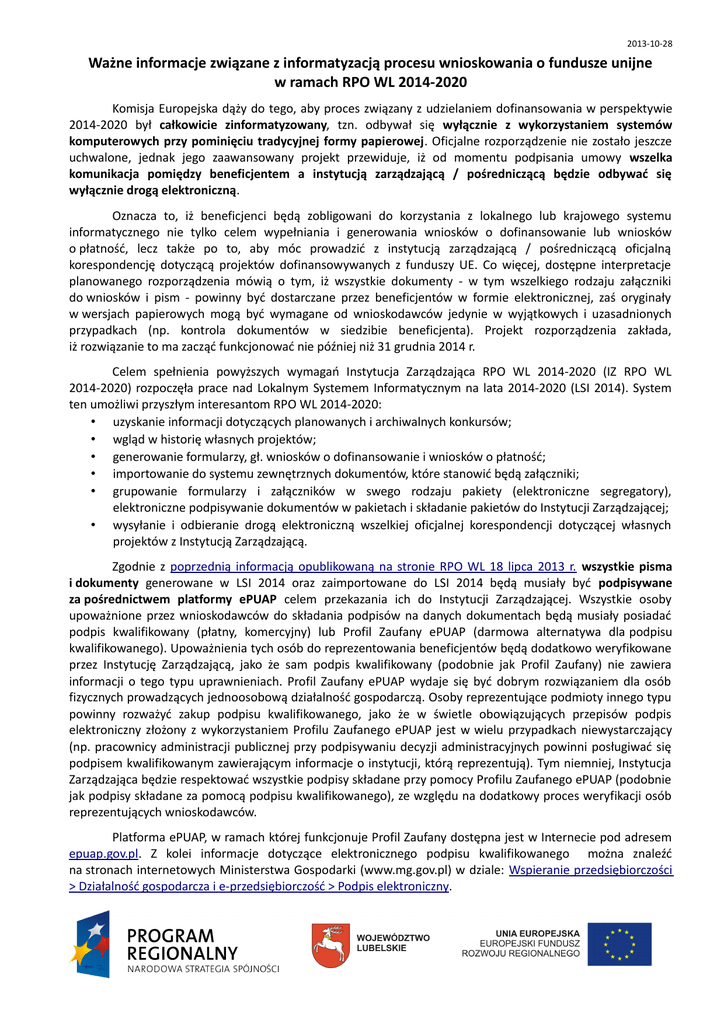 2013-10-28

Ważne informacje związane z informatyzacją procesu wnioskowania o fundusze unijne w ramach RPO WL 2014-2020

Komisja Europejska dąży do tego, aby proces związany z udzielaniem dofinansowania w perspektywie 2014-2020 był całkowicie zinformatyzowany, tzn. odbywał się wyłącznie z wykorzystaniem systemów komputerowych przy pominięciu tradycyjnej formy papierowej. Oficjalne rozporządzenie nie zostało jeszcze uchwalone, jednak jego zaawansowany projekt przewiduje, iż od momentu podpisania umowy wszelka komunikacja pomiędzy beneficjentem a instytucją zarządzającą / pośredniczącą będzie odbywać się wyłącznie drogą elektroniczną.

Oznacza to, iż beneficjenci będą zobligowani do korzystania z lokalnego lub krajowego systemu informatycznego nie tylko celem wypełniania i generowania wniosków o dofinansowanie lub wniosków o płatność, lecz także po to, aby móc prowadzić z instytucją zarządzającą / pośredniczącą oficjalną korespondencję dotyczącą projektów dofinansowywanych z funduszy UE. Co więcej, dostępne interpretacje planowanego rozporządzenia mówią o tym, iż wszystkie dokumenty - w tym wszelkiego rodzaju załączniki do wniosków i pism - powinny być dostarczane przez beneficjentów w formie elektronicznej, zaś oryginały w wersjach papierowych mogą być wymagane od wnioskodawców jedynie w wyjątkowych i uzasadnionych przypadkach (np. kontrola dokumentów w siedzibie beneficjenta). Projekt rozporządzenia zakłada, iż rozwiązanie to ma zacząć funkcjonować nie później niż 31 grudnia 2014 r.

Celem spełnienia powyższych wymagań Instytucja Zarządzająca RPO WL 2014-2020 (IZ RPO WL 2014-2020) rozpoczęła prace nad Lokalnym Systemem Informatycznym na lata 2014-2020 (LSI 2014). System ten umożliwi przyszłym interesantom RPO WL 2014-2020:
• uzyskanie informacji dotyczących planowanych i archiwalnych konkursów;
• wgląd w historię własnych projektów;
• generowanie formularzy, gł. wniosków o dofinansowanie i wniosków o płatność;
• importowanie do systemu zewnętrznych dokumentów, które stanowić będą załączniki;
• grupowanie formularzy i załączników w swego rodzaju pakiety (elektroniczne segregatory), elektroniczne podpisywanie dokumentów w pakietach i składanie pakietów do Instytucji Zarządzającej;
• wysyłanie i odbieranie drogą elektroniczną wszelkiej oficjalnej korespondencji dotyczącej własnych projektów z Instytucją Zarządzającą.

Zgodnie z poprzednią informacją opublikowaną na stronie RPO WL 18 lipca 2013 r. wszystkie pisma i dokumenty generowane w LSI 2014 oraz zaimportowane do LSI 2014 będą musiały być podpisywane za pośrednictwem platformy ePUAP celem przekazania ich do Instytucji Zarządzającej. Wszystkie osoby upoważnione przez wnioskodawców do składania podpisów na danych dokumentach będą musiały posiadać podpis kwalifikowany (płatny, komercyjny) lub Profil Zaufany ePUAP (darmowa alternatywa dla podpisu kwalifikowanego). Upoważnienia tych osób do reprezentowania beneficjentów będą dodatkowo weryfikowane przez Instytucję Zarządzającą, jako że sam podpis kwalifikowany (podobnie jak Profil Zaufany) nie zawiera informacji o tego typu uprawnieniach. Profil Zaufany ePUAP wydaje się być dobrym rozwiązaniem dla osób fizycznych prowadzących jednoosobową działalność gospodarczą. Osoby reprezentujące podmioty innego typu powinny rozważyć zakup podpisu kwalifikowanego, jako że w świetle obowiązujących przepisów podpis elektroniczny złożony z wykorzystaniem Profilu Zaufanego ePUAP jest w wielu przypadkach niewystarczający (np. pracownicy administracji publicznej przy podpisywaniu decyzji administracyjnych powinni posługiwać się podpisem kwalifikowanym zawierającym informacje o instytucji, którą reprezentują). Tym niemniej, Instytucja Zarządzająca będzie respektować wszystkie podpisy składane przy pomocy Profilu Zaufanego ePUAP (podobnie jak podpisy składane za pomocą podpisu kwalifikowanego), ze względu na dodatkowy proces weryfikacji osób reprezentujących wnioskodawców.

Platforma ePUAP, w ramach której funkcjonuje Profil Zaufany dostępna jest w Internecie pod adresem epuap.gov.pl. Z kolei informacje dotyczące elektronicznego podpisu kwalifikowanego można znaleźć na stronach internetowych Ministerstwa Gospodarki (www.mg.gov.pl) w dziale: Wspieranie przedsiębiorczości > Działalność gospodarcza i e-przedsiębiorczość > Podpis elektroniczny.

PROGRAM REGIONALNY NARODOWA STRATEGIA SPÓJNOŚCI

WOJEWÓDZTWO LUBELSKIE

UNIA EUROPEJSKA EUROPEJSKI FUNDUSZ ROZWOJU REGIONALNEGO